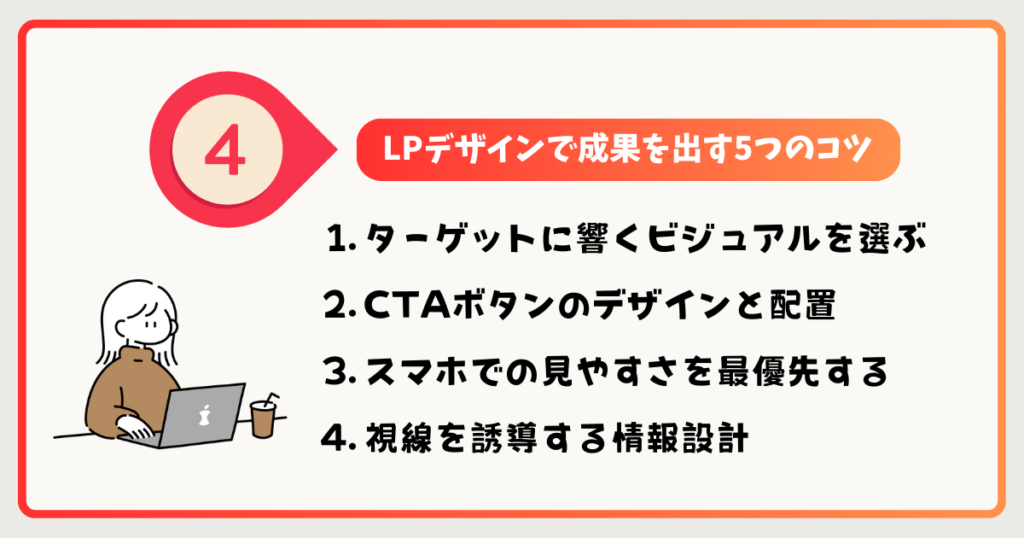 4

LPデザインで成果を出す5つのコツ

1. ターゲットに響くビジュアルを選ぶ

2. CTAボタンのデザインと配置

3. スマホでの見やすさを最優先する

4. 視線を誘導する情報設計